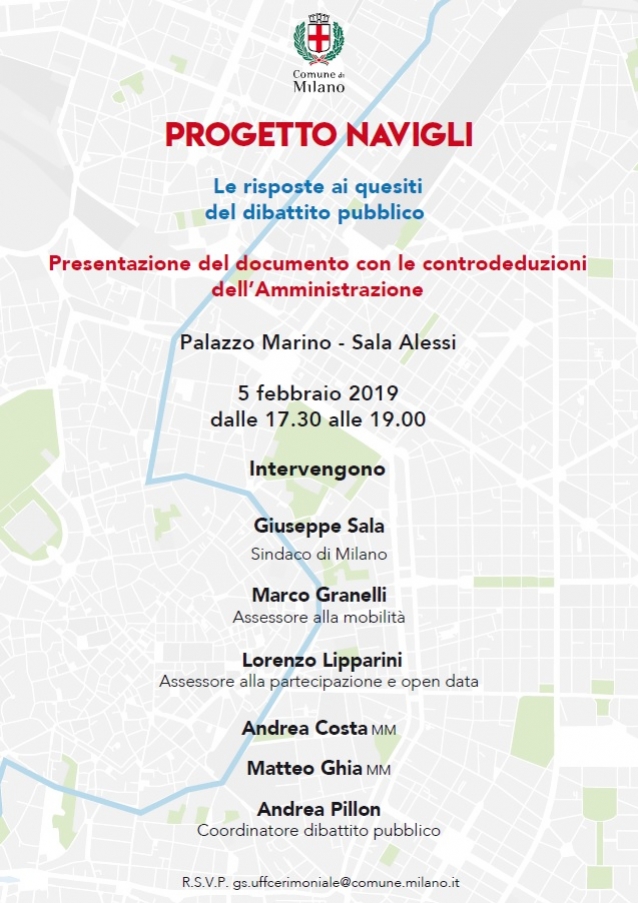 Comune di Milano

PROGETTO NAVIGLI

Le risposte ai quesiti del dibattito pubblico

Presentazione del documento con le controdeduzioni dell'Amministrazione

Palazzo Marino - Sala Alessi

5 febbraio 2019
dalle 17.30 alle 19.00

Intervengono

Giuseppe Sala
Sindaco di Milano

Marco Granelli
Assessore alla mobilità

Lorenzo Lipparini
Assessore alla partecipazione e open data

Andrea Costa MM

Matteo Ghia MM

Andrea Pillon
Coordinatore dibattito pubblico

R.S.V.P. gs.uffcerimoniale@comune.milano.it